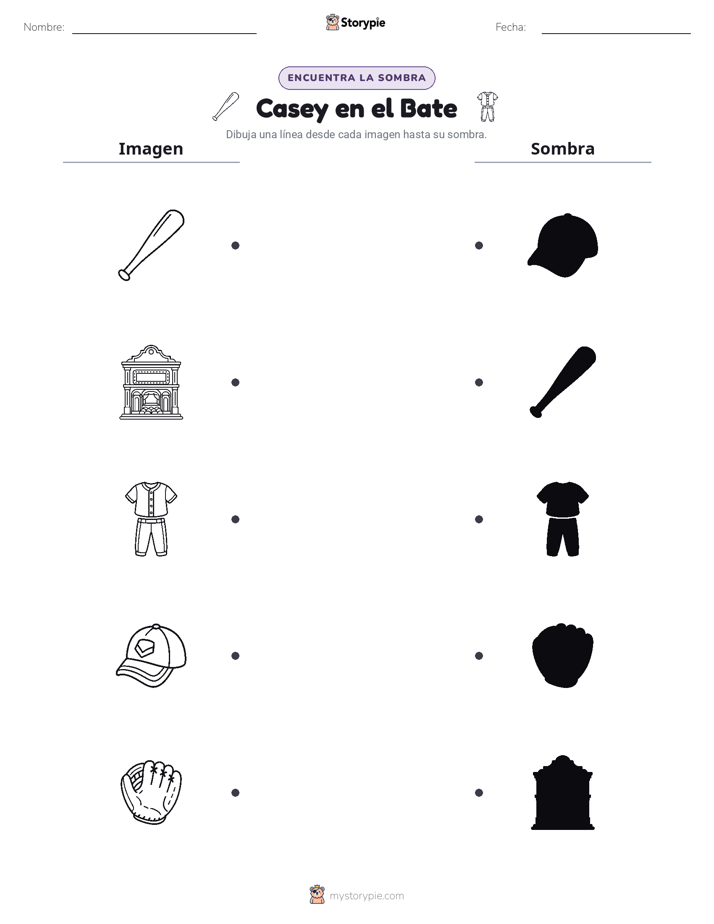 Nombre: 

Storypie

Fecha: 

ENCUENTRA LA SOMBRA

Casey en el Bate

Dibuja una línea desde cada imagen hasta su sombra.

Imagen

Sombra

mystorypie.com